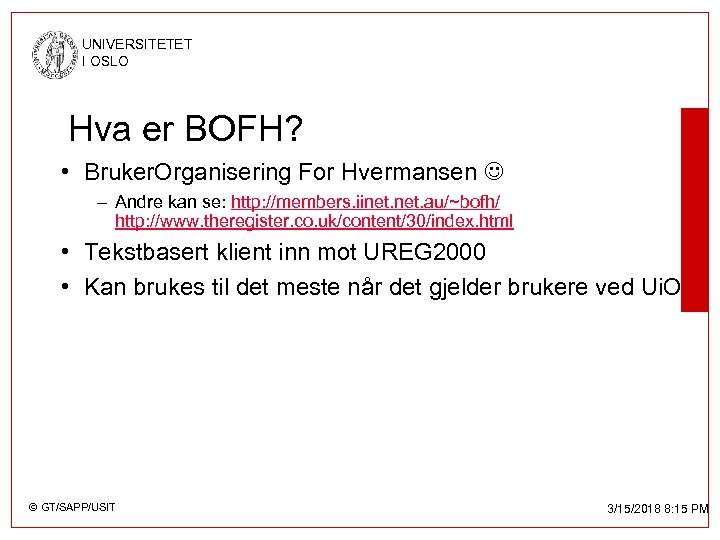 UNIVERSITETET
I OSLO

Hva er BOFH?

• BrukerOrganisering For Hvermansen ☺
- Andre kan se: http://members.iinet.net.au/~bofh/ http://www.theregister.co.uk/content/30/index.html
• Tekstbasert klient inn mot UREG2000
• Kan brukes til det meste når det gjelder brukere ved UiO

© GT/SAPP/USIT

3/15/2018 8:15 PM